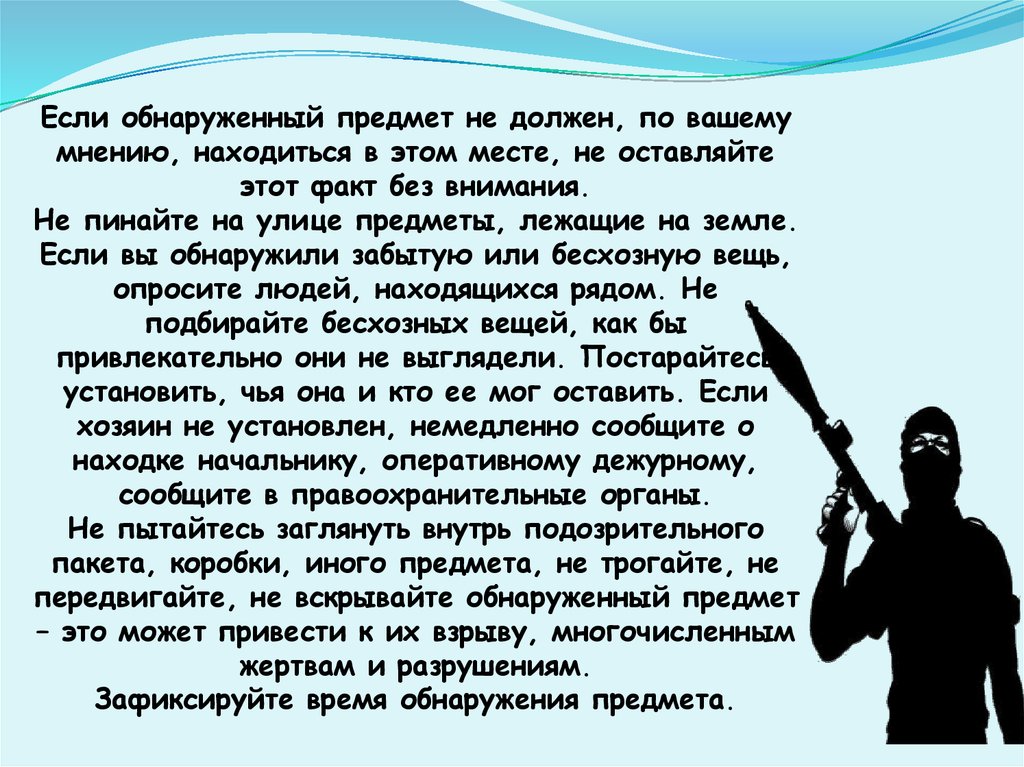 Если обнаруженный предмет не должен, по вашему мнению, находиться в этом месте, не оставляйте этот факт без внимания.
Не пинайте на улице предметы, лежащие на земле. Если вы обнаружили забытую или бесхозную вещь, опросите людей, находящихся рядом. Не подбирайте бесхозных вещей, как бы привлекательно они не выглядели. Постарайтесь установить, чья она и кто ее мог оставить. Если хозяин не установлен, немедленно сообщите о находке начальнику, оперативному дежурному, сообщите в правоохранительные органы.
Не пытайтесь заглянуть внутрь подозрительного пакета, коробки, иного предмета, не трогайте, не передвигайте, не вскрывайте обнаруженный предмет – это может привести к их взрыву, многочисленным жертвам и разрушениям.
Зафиксируйте время обнаружения предмета.